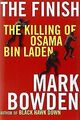 THE FINISH
THE KILLING OF OSAMA BIN LADEN
MARK BOWDEN
AUTHOR OF BLACK HAWK DOWN